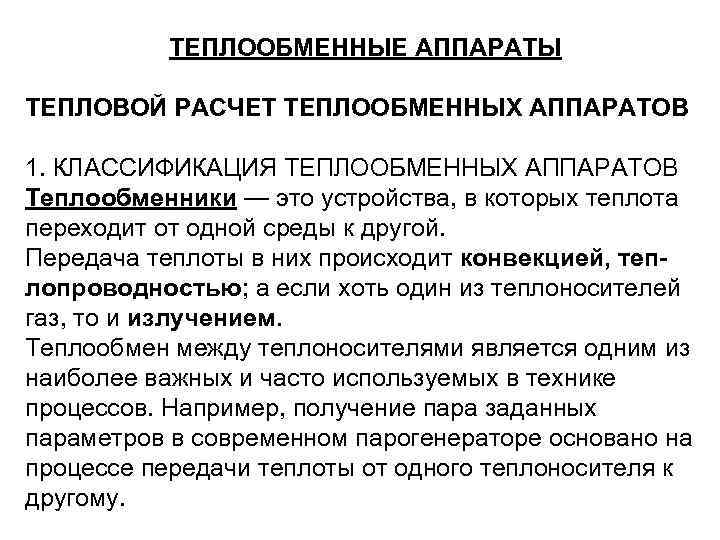 ТЕПЛООБМЕННЫЕ АППАРАТЫ

ТЕПЛОВОЙ РАСЧЕТ ТЕПЛООБМЕННЫХ АППАРАТОВ

1. КЛАССИФИКАЦИЯ ТЕПЛООБМЕННЫХ АППАРАТОВ
Теплообменники — это устройства, в которых теплота переходит от одной среды к другой.
Передача теплоты в них происходит конвекцией, теплопроводностью; а если хоть один из теплоносителей газ, то и излучением.
Теплообмен между теплоносителями является одним из наиболее важных и часто используемых в технике процессов. Например, получение пара заданных параметров в современном парогенераторе основано на процессе передачи теплоты от одного теплоносителя к другому.